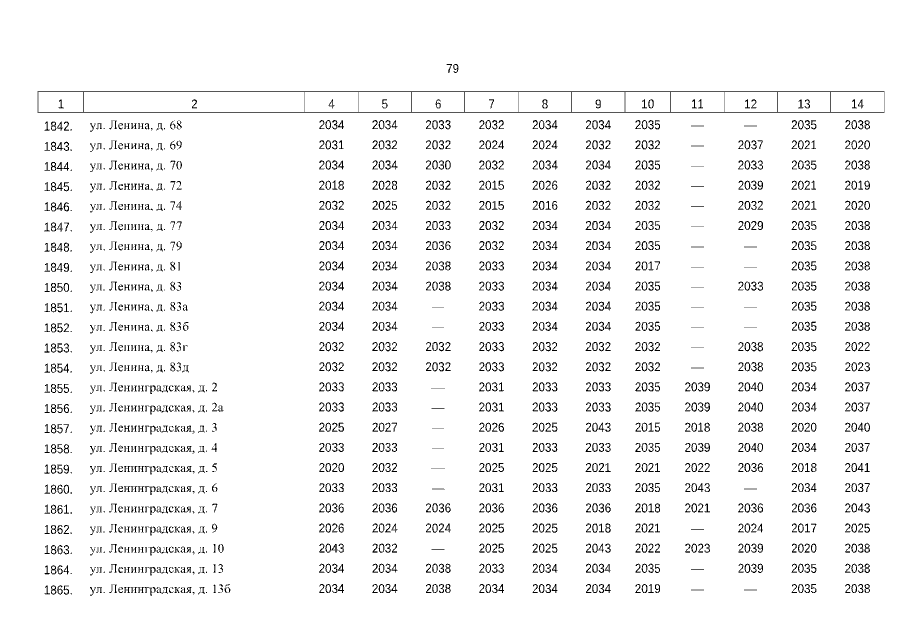 79

| 1 | 2 | 4 | 5 | 6 | 7 | 8 | 9 | 10 | 11 | 12 | 13 | 14 |
|---|---|---|---|---|---|---|---|---|---|---|---|---|
| 1842. | ул. Ленина, д. 68 | 2034 | 2034 | 2033 | 2032 | 2034 | 2034 | 2035 | — | — | 2035 | 2038 |
| 1843. | ул. Ленина, д. 69 | 2031 | 2032 | 2032 | 2024 | 2024 | 2032 | 2032 | — | 2037 | 2021 | 2020 |
| 1844. | ул. Ленина, д. 70 | 2034 | 2034 | 2030 | 2032 | 2034 | 2034 | 2035 | — | 2033 | 2035 | 2038 |
| 1845. | ул. Ленина, д. 72 | 2018 | 2028 | 2032 | 2015 | 2026 | 2032 | 2032 | — | 2039 | 2021 | 2019 |
| 1846. | ул. Ленина, д. 74 | 2032 | 2025 | 2032 | 2015 | 2016 | 2032 | 2032 | — | 2032 | 2021 | 2020 |
| 1847. | ул. Ленина, д. 77 | 2034 | 2034 | 2033 | 2032 | 2034 | 2034 | 2035 | — | 2029 | 2035 | 2038 |
| 1848. | ул. Ленина, д. 79 | 2034 | 2034 | 2036 | 2032 | 2034 | 2034 | 2035 | — | — | 2035 | 2038 |
| 1849. | ул. Ленина, д. 81 | 2034 | 2034 | 2038 | 2033 | 2034 | 2034 | 2017 | — | — | 2035 | 2038 |
| 1850. | ул. Ленина, д. 83 | 2034 | 2034 | 2038 | 2033 | 2034 | 2034 | 2035 | — | 2033 | 2035 | 2038 |
| 1851. | ул. Ленина, д. 83а | 2034 | 2034 | — | 2033 | 2034 | 2034 | 2035 | — | — | 2035 | 2038 |
| 1852. | ул. Ленина, д. 83б | 2034 | 2034 | — | 2033 | 2034 | 2034 | 2035 | — | — | 2035 | 2038 |
| 1853. | ул. Ленина, д. 83г | 2032 | 2032 | 2032 | 2033 | 2032 | 2032 | 2032 | — | 2038 | 2035 | 2022 |
| 1854. | ул. Ленина, д. 83д | 2032 | 2032 | 2032 | 2033 | 2032 | 2032 | 2032 | — | 2038 | 2035 | 2023 |
| 1855. | ул. Ленинградская, д. 2 | 2033 | 2033 | — | 2031 | 2033 | 2033 | 2035 | 2039 | 2040 | 2034 | 2037 |
| 1856. | ул. Ленинградская, д. 2а | 2033 | 2033 | — | 2031 | 2033 | 2033 | 2035 | 2039 | 2040 | 2034 | 2037 |
| 1857. | ул. Ленинградская, д. 3 | 2025 | 2027 | — | 2026 | 2025 | 2043 | 2015 | 2018 | 2038 | 2020 | 2040 |
| 1858. | ул. Ленинградская, д. 4 | 2033 | 2033 | — | 2031 | 2033 | 2033 | 2035 | 2039 | 2040 | 2034 | 2037 |
| 1859. | ул. Ленинградская, д. 5 | 2020 | 2032 | — | 2025 | 2025 | 2021 | 2021 | 2022 | 2036 | 2018 | 2041 |
| 1860. | ул. Ленинградская, д. 6 | 2033 | 2033 | — | 2031 | 2033 | 2033 | 2035 | 2043 | — | 2034 | 2037 |
| 1861. | ул. Ленинградская, д. 7 | 2036 | 2036 | 2036 | 2036 | 2036 | 2036 | 2018 | 2021 | 2036 | 2036 | 2043 |
| 1862. | ул. Ленинградская, д. 9 | 2026 | 2024 | 2024 | 2025 | 2025 | 2018 | 2021 | — | 2024 | 2017 | 2025 |
| 1863. | ул. Ленинградская, д. 10 | 2043 | 2032 | — | 2025 | 2025 | 2043 | 2022 | 2023 | 2039 | 2020 | 2038 |
| 1864. | ул. Ленинградская, д. 13 | 2034 | 2034 | 2038 | 2033 | 2034 | 2034 | 2035 | — | 2039 | 2035 | 2038 |
| 1865. | ул. Ленинградская, д. 13б | 2034 | 2034 | 2038 | 2034 | 2034 | 2034 | 2019 | — | — | 2035 | 2038 |